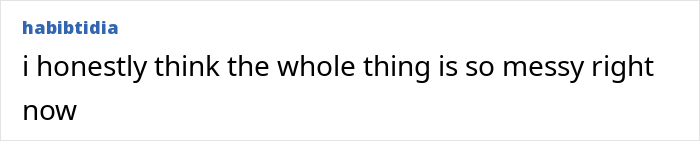 habibtidia

i honestly think the whole thing is so messy right now